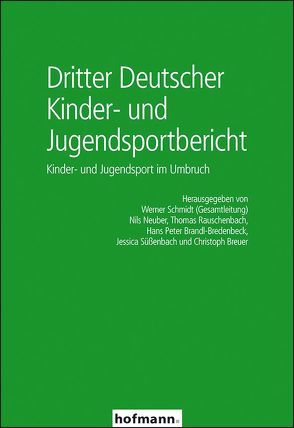 Dritter Deutscher Kinder- und Jugendsportbericht

Kinder- und Jugendsport im Umbruch

Herausgegeben von
Werner Schmidt (Gesamtleitung)
Nils Neuber, Thomas Rauschenbach,
Hans Peter Brandl-Bredenbeck,
Jessica Süßenbach und Christoph Breuer

hofmann.